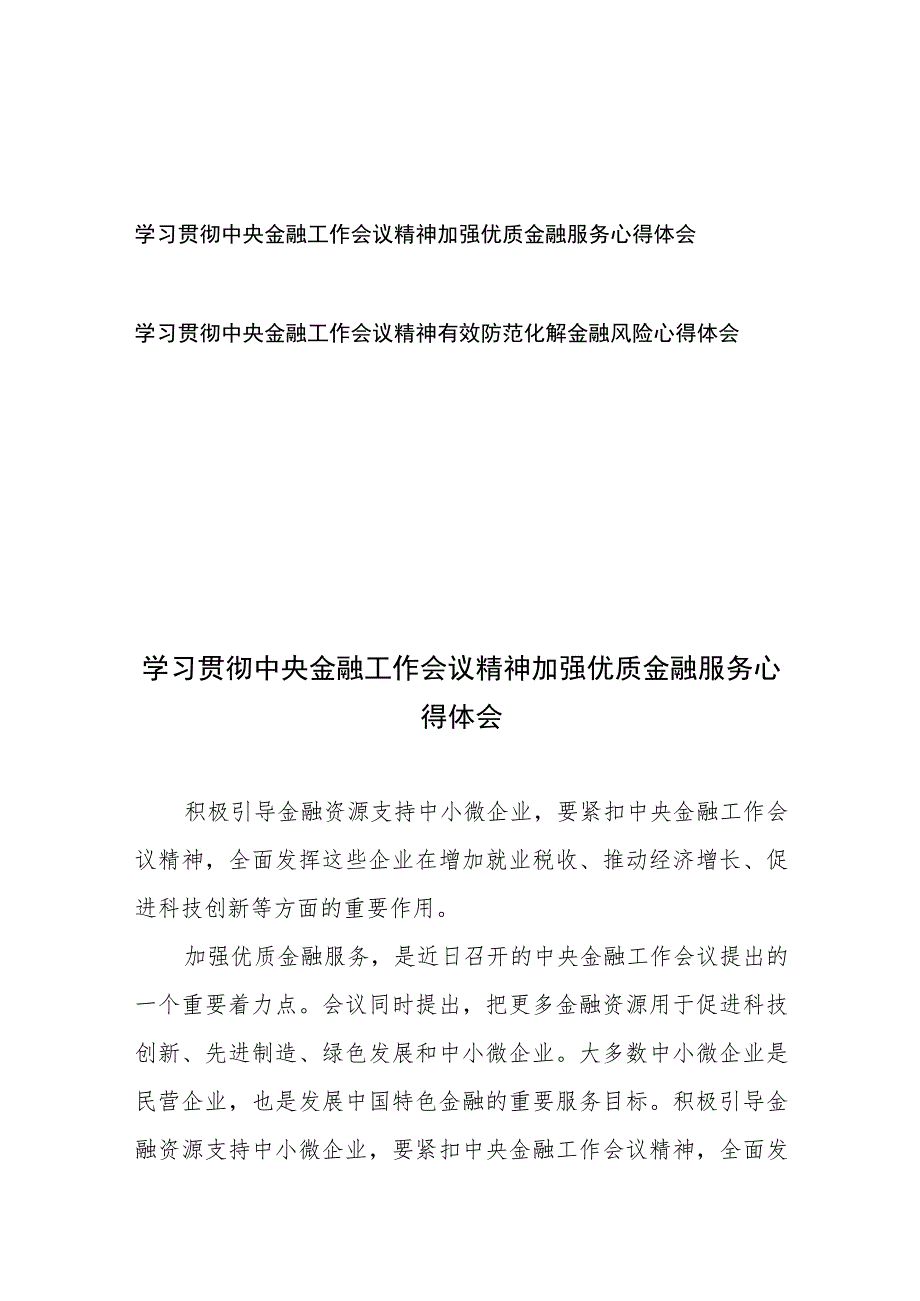 学习贯彻中央金融工作会议精神加强优质金融服务心得体会

学习贯彻中央金融工作会议精神有效防范化解金融风险心得体会

学习贯彻中央金融工作会议精神加强优质金融服务心得体会

积极引导金融资源支持中小微企业，要紧扣中央金融工作会议精神，全面发挥这些企业在增加就业税收、推动经济增长、促进科技创新等方面的重要作用。

加强优质金融服务，是近日召开的中央金融工作会议提出的一个重要着力点。会议同时提出，把更多金融资源用于促进科技创新、先进制造、绿色发展和中小微企业。大多数中小微企业是民营企业，也是发展中国特色金融的重要服务目标。积极引导金融资源支持中小微企业，要紧扣中央金融工作会议精神，全面发